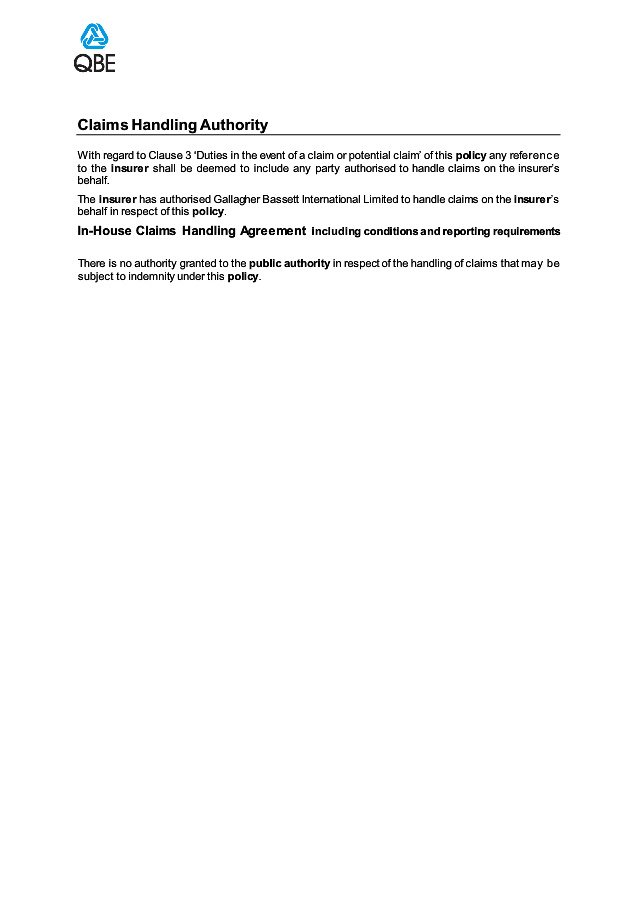 QBE

Claims Handling Authority

With regard to Clause 3 'Duties in the event of a claim or potential claim' of this policy any reference to the insurer shall be deemed to include any party authorised to handle claims on the insurer's behalf.

The insurer has authorised Gallagher Bassett International Limited to handle claims on the insurer's behalf in respect of this policy.

In-House Claims Handling Agreement including conditions and reporting requirements

There is no authority granted to the public authority in respect of the handling of claims that may be subject to indemnity under this policy.